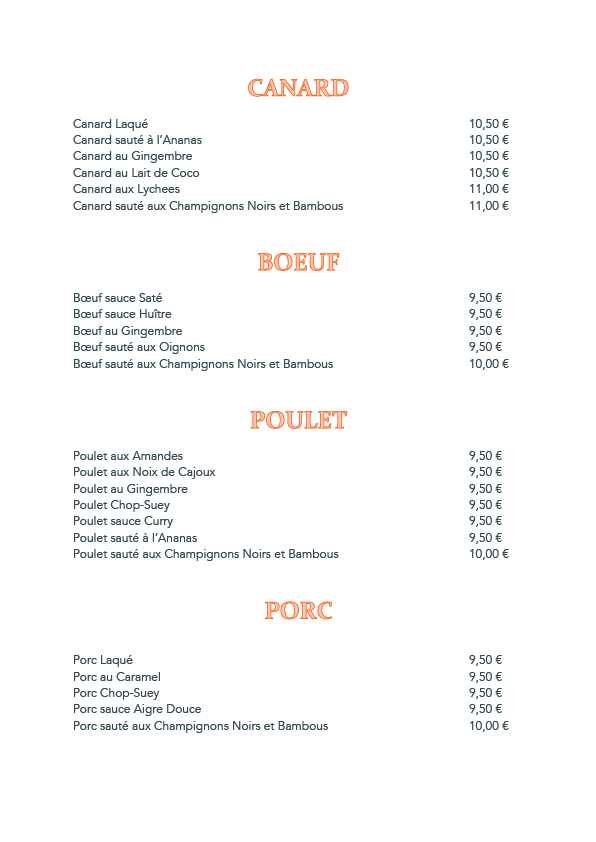 CANARD

| | |
|---|---|
| Canard Laqué | 10,50 € |
| Canard sauté à l'Ananas | 10,50 € |
| Canard au Gingembre | 10,50 € |
| Canard au Lait de Coco | 10,50 € |
| Canard aux Lychees | 11,00 € |
| Canard sauté aux Champignons Noirs et Bambous | 11,00 € |

BOEUF

| | |
|---|---|
| Bœuf sauce Saté | 9,50 € |
| Bœuf sauce Huître | 9,50 € |
| Bœuf au Gingembre | 9,50 € |
| Bœuf sauté aux Oignons | 9,50 € |
| Bœuf sauté aux Champignons Noirs et Bambous | 10,00 € |

POULET

| | |
|---|---|
| Poulet aux Amandes | 9,50 € |
| Poulet aux Noix de Cajoux | 9,50 € |
| Poulet au Gingembre | 9,50 € |
| Poulet Chop-Suey | 9,50 € |
| Poulet sauce Curry | 9,50 € |
| Poulet sauté à l'Ananas | 9,50 € |
| Poulet sauté aux Champignons Noirs et Bambous | 10,00 € |

PORC

| | |
|---|---|
| Porc Laqué | 9,50 € |
| Porc au Caramel | 9,50 € |
| Porc Chop-Suey | 9,50 € |
| Porc sauce Aigre Douce | 9,50 € |
| Porc sauté aux Champignons Noirs et Bambous | 10,00 € |